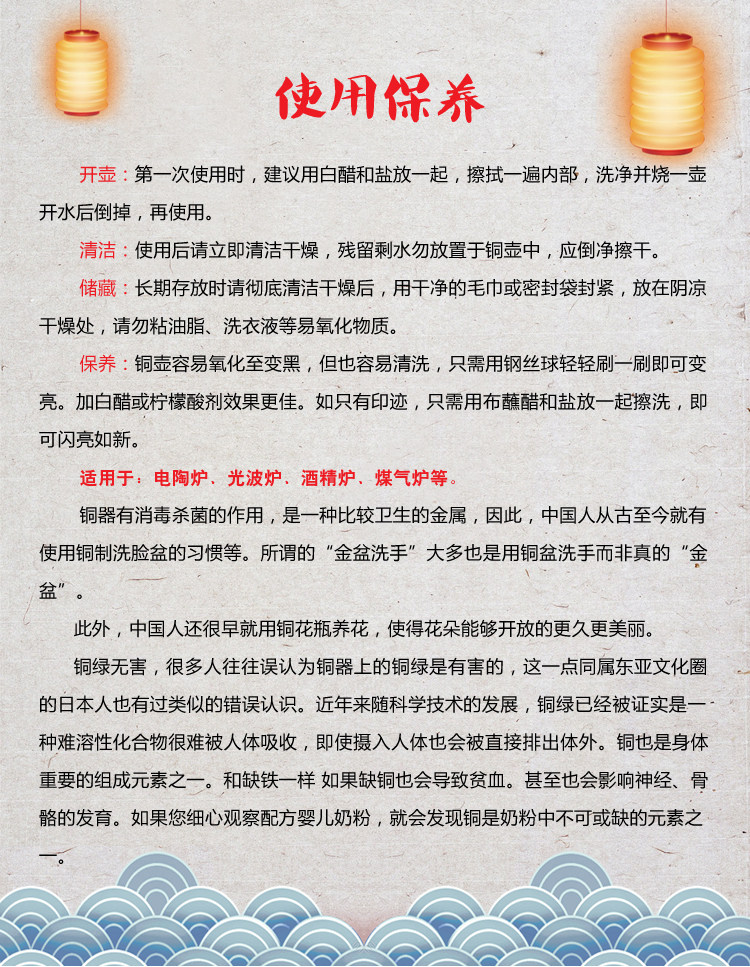 使用保养

开壶：第一次使用时，建议用白醋和盐放一起，擦拭一遍内部，洗净并烧一壶开水后倒掉，再使用。

清洁：使用后请立即清洁干燥，残留剩水勿放置于铜壶中，应倒净擦干。

储藏：长期存放时请彻底清洁干燥后，用干净的毛巾或密封袋封紧，放在阴凉干燥处，请勿粘油脂、洗衣液等易氧化物质。

保养：铜壶容易氧化至变黑，但也容易清洗，只需用钢丝球轻轻刷一刷即可变亮。加白醋或柠檬酸剂效果更佳。如只有印迹，只需用布蘸醋和盐放一起擦洗，即可闪亮如新。

适用于：电陶炉、光波炉、酒精炉、煤气炉等。

铜器有消毒杀菌的作用，是一种比较卫生的金属，因此，中国人从古至今就有使用铜制洗脸盆的习惯等。所谓的“金盆洗手”大多也是用铜盆洗手而非真的“金盆”。

此外，中国人还很早就用铜花瓶养花，使得花朵能够开放的更久更美丽。

铜绿无害，很多人往往误认为铜器上的铜绿是有害的，这一点同属东亚文化圈的日本人也有过类似的错误认识。近年来随科学技术的发展，铜绿已经被证实是一种难溶性化合物很难被人体吸收，即使摄入人体也会被直接排出体外。铜也是身体重要的组成元素之一。和缺铁一样 如果缺铜也会导致贫血。甚至也会影响神经、骨骼的发育。如果您细心观察配方婴儿奶粉，就会发现铜是奶粉中不可或缺的元素之一。